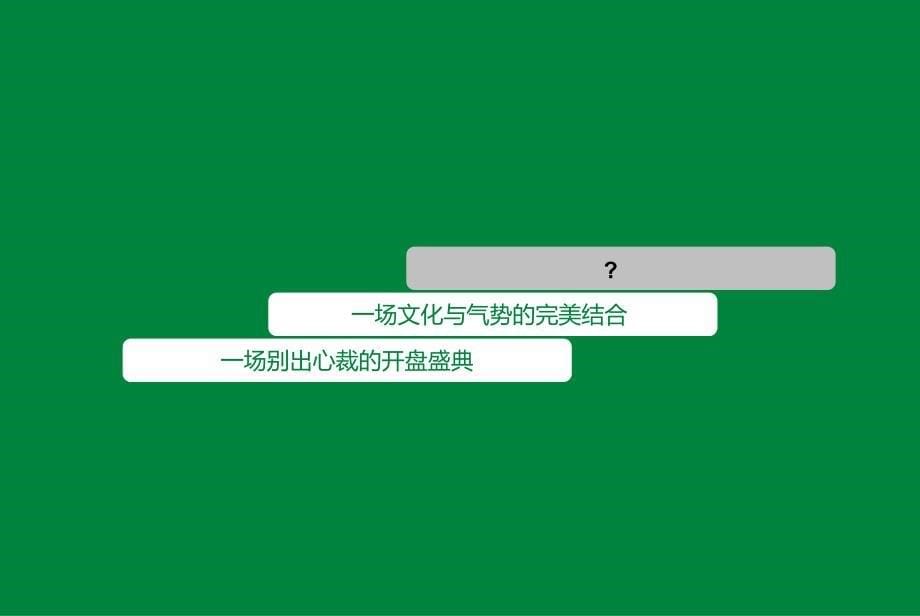 ?

一场文化与气势的完美结合

一场别出心裁的开盘盛典